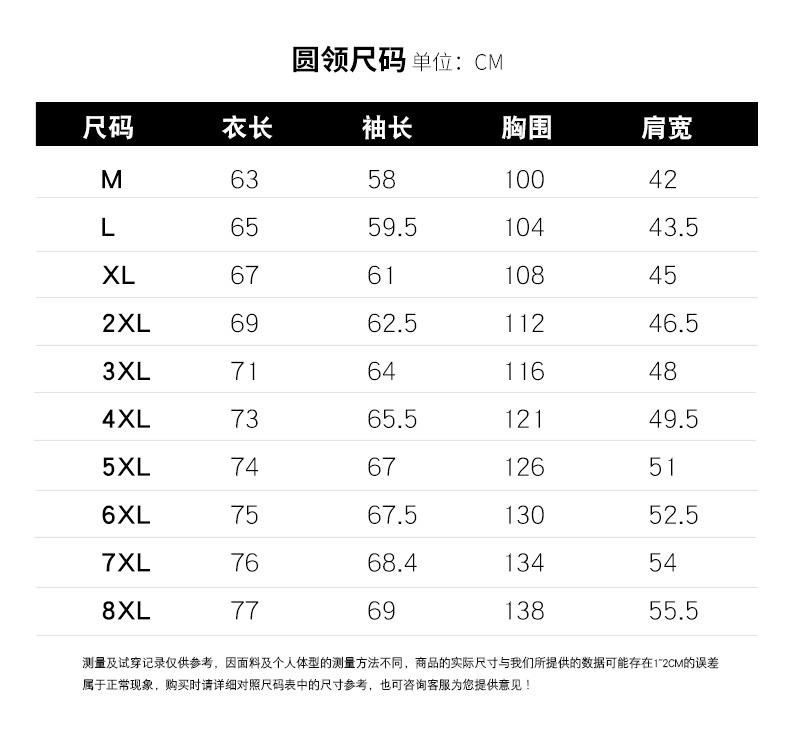 圆领尺码 单位：CM

| 尺码 | 衣长 | 袖长 | 胸围 | 肩宽 |
|---|---|---|---|---|
| M | 63 | 58 | 100 | 42 |
| L | 65 | 59.5 | 104 | 43.5 |
| XL | 67 | 61 | 108 | 45 |
| 2XL | 69 | 62.5 | 112 | 46.5 |
| 3XL | 71 | 64 | 116 | 48 |
| 4XL | 73 | 65.5 | 121 | 49.5 |
| 5XL | 74 | 67 | 126 | 51 |
| 6XL | 75 | 67.5 | 130 | 52.5 |
| 7XL | 76 | 68.4 | 134 | 54 |
| 8XL | 77 | 69 | 138 | 55.5 |

测量及试穿记录仅供参考，因面料及个人体型的测量方法不同，商品的实际尺寸与我们所提供的数据可能存在1~2CM的误差属于正常现象，购买时请详细对照尺码表中的尺寸参考，也可咨询客服为您提供意见！